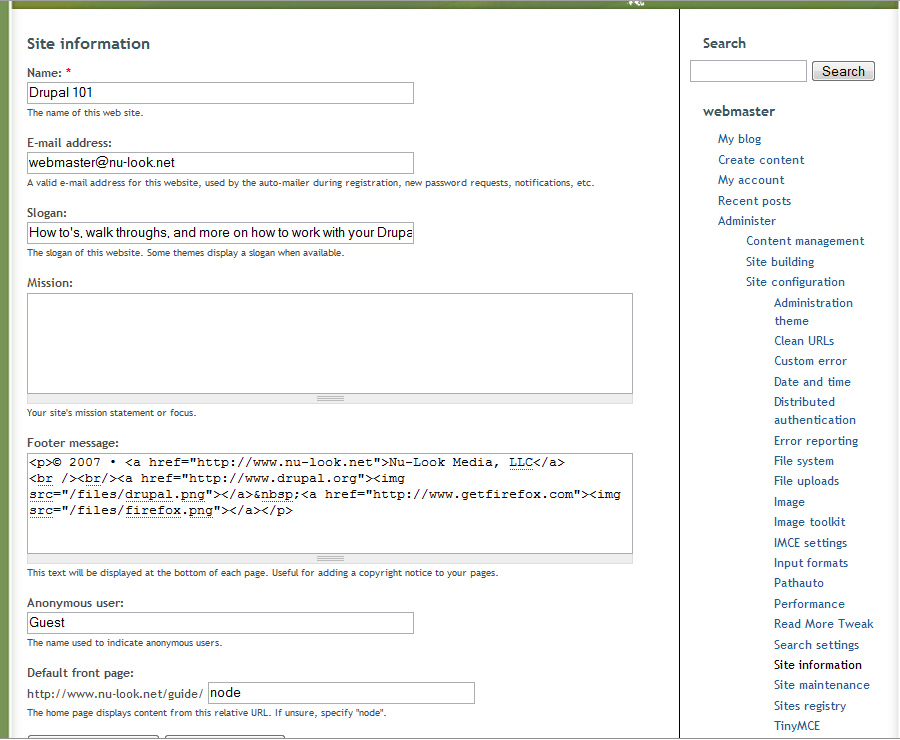 Site information

Name: *
Drupal 101
The name of this web site.

E-mail address:
webmaster@nu-look.net
A valid e-mail address for this website, used by the auto-mailer during registration, new password requests, notifications, etc.

Slogan:
How to's, walk throughs, and more on how to work with your Drupa
The slogan of this website. Some themes display a slogan when available.

Mission:

Your site's mission statement or focus.

Footer message:
<p>© 2007 • <a href="http://www.nu-look.net">Nu-Look Media, LLC</a> <br /><br/><a href="http://www.drupal.org"><img src="/files/drupal.png"></a>&nbsp;<a href="http://www.getfirefox.com"><img src="/files/firefox.png"></a></p>
This text will be displayed at the bottom of each page. Useful for adding a copyright notice to your pages.

Anonymous user:
Guest
The name used to indicate anonymous users.

Default front page:
http://www.nu-look.net/guide/ node
The home page displays content from this relative URL. If unsure, specify "node".

Search
Search

webmaster
My blog
Create content
My account
Recent posts
Administer
Content management
Site building
Site configuration
Administration theme
Clean URLs
Custom error
Date and time
Distributed authentication
Error reporting
File system
File uploads
Image
Image toolkit
IMCE settings
Input formats
Pathauto
Performance
Read More Tweak
Search settings
Site information
Site maintenance
Sites registry
TinyMCE